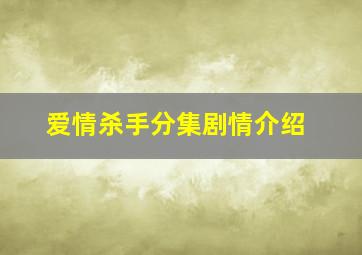 爱情杀手分集剧情介绍